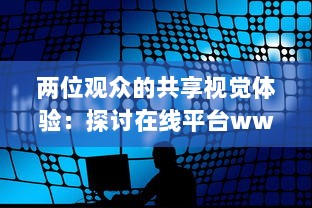 两位观众的共享视觉体验：探讨在线平台ww